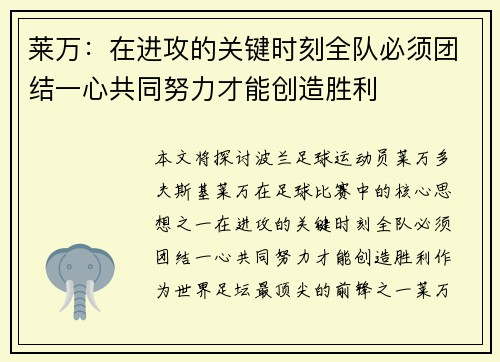 莱万：在进攻的关键时刻全队必须团结一心共同努力才能创造胜利

本文将探讨波兰足球运动员莱万多夫斯基莱万在足球比赛中的核心思想之一在进攻的关键时刻全队必须团结一心共同努力才能创造胜利作为世界足坛最顶尖的前锋之一莱万